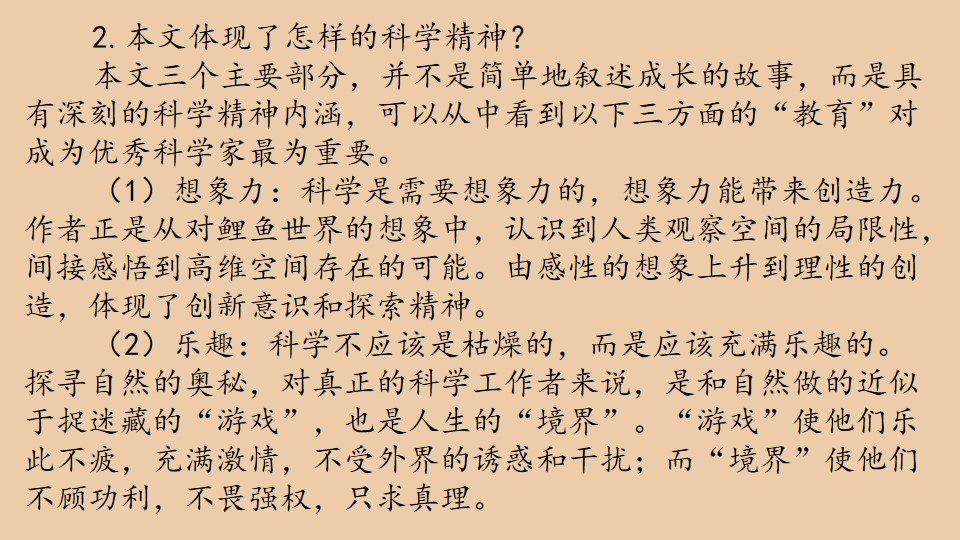 2. 本文体现了怎样的科学精神？

本文三个主要部分，并不是简单地叙述成长的故事，而是具有深刻的科学精神内涵，可以从中看到以下三方面的“教育”对成为优秀科学家最为重要。

（1）想象力：科学是需要想象力的，想象力能带来创造力。作者正是从对鲤鱼世界的想象中，认识到人类观察空间的局限性，间接感悟到高维空间存在的可能。由感性的想象上升到理性的创造，体现了创新意识和探索精神。

（2）乐趣：科学不应该是枯燥的，而是应该充满乐趣的。探寻自然的奥秘，对真正的科学工作者来说，是和自然做的近似于捉迷藏的“游戏”，也是人生的“境界”。“游戏”使他们乐此不疲，充满激情，不受外界的诱惑和干扰；而“境界”使他们不顾功利，不畏强权，只求真理。